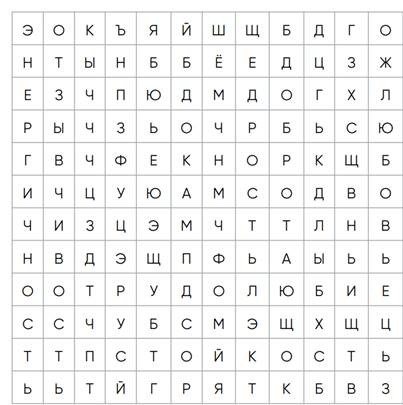 | Э | О | К | Ъ | Я | Й | Ш | Щ | Б | Д | Г | О |
|---|---|---|---|---|---|---|---|---|---|---|---|
| Н | Т | Ы | Н | Б | Б | Ё | Е | Д | Ц | З | Ж |
| Е | З | Ч | П | Ю | Д | М | Д | О | Г | Х | Л |
| Р | Ы | Ч | З | Ь | О | Ч | Р | Б | Ь | С | Ю |
| Г | В | Ч | Ф | Е | К | Н | О | Р | К | Щ | Б |
| И | Ч | Ц | У | Ю | А | М | С | О | Д | В | О |
| Ч | И | З | Ц | Э | М | Ч | Т | Т | Л | Н | В |
| Н | В | Д | Э | Щ | П | Ф | Ь | А | Ы | Ь | Ь |
| О | О | Т | Р | У | Д | О | Л | Ю | Б | И | Е |
| С | С | Ч | У | Б | С | М | Э | Щ | Х | Щ | Ц |
| Т | Т | П | С | Т | О | Й | К | О | С | Т | Ь |
| Ь | Ь | Т | Й | Г | Р | Я | Т | К | Б | В | З |